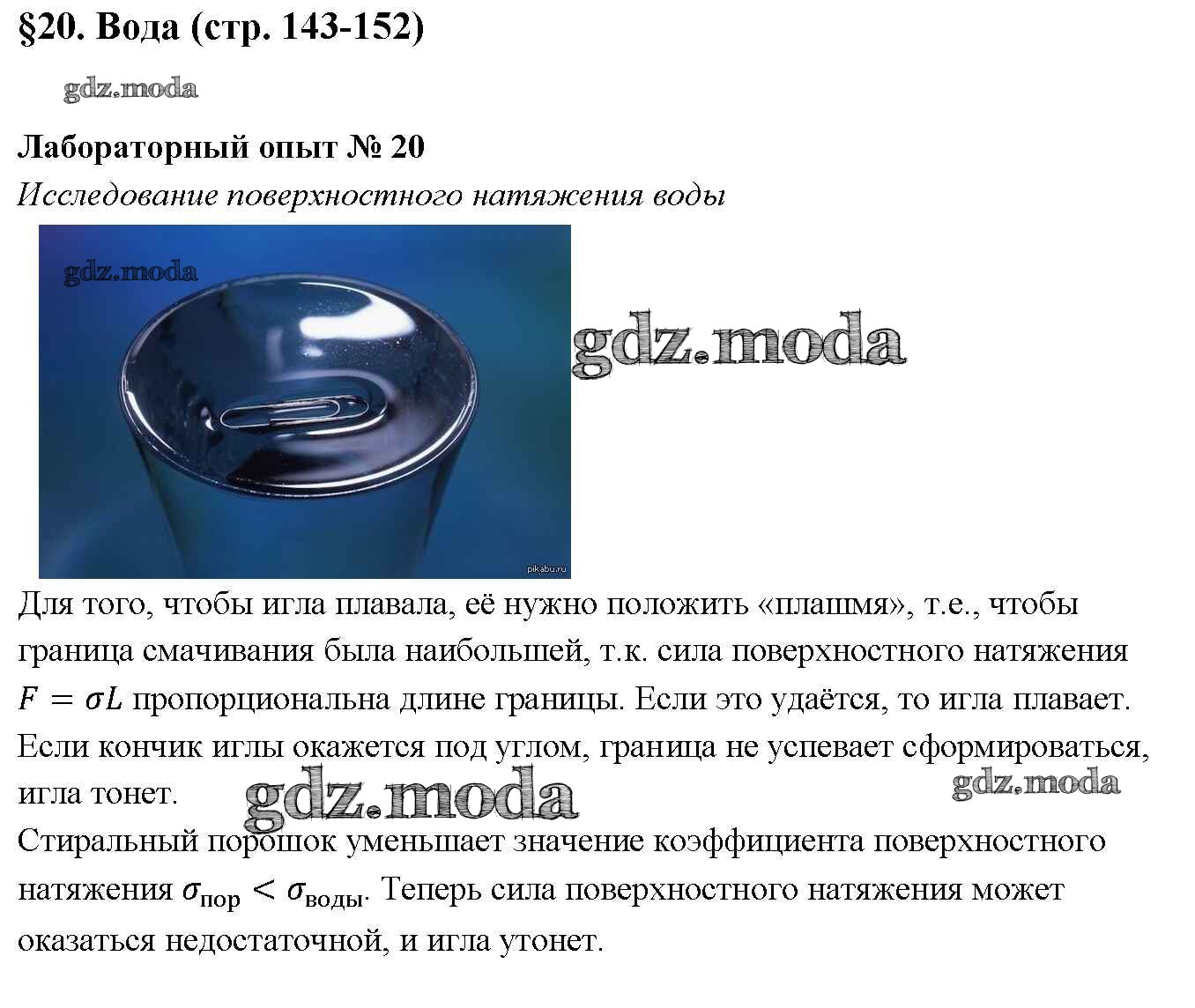 §20. Вода (стр. 143-152)

gdz.moda

Лабораторный опыт № 20

Исследование поверхностного натяжения воды

gdz.moda

gdz.moda

pikabu.ru

Для того, чтобы игла плавала, её нужно положить «плашмя», т.е., чтобы граница смачивания была наибольшей, т.к. сила поверхностного натяжения $F = \sigma L$ пропорциональна длине границы. Если это удаётся, то игла плавает. Если кончик иглы окажется под углом, граница не успевает сформироваться, игла тонет.

gdz.moda

gdz.moda

Стиральный порошок уменьшает значение коэффициента поверхностного натяжения $\sigma_{пор} < \sigma_{воды}$. Теперь сила поверхностного натяжения может оказаться недостаточной, и игла утонет.